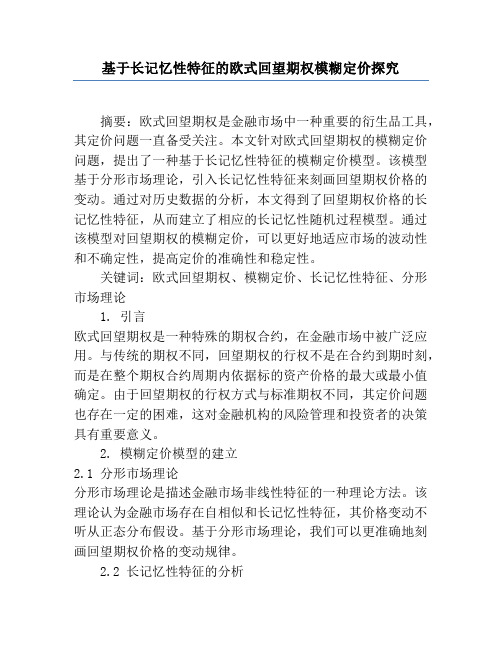 基于长记忆性特征的欧式回望期权模糊定价探究

摘要：欧式回望期权是金融市场中一种重要的衍生品工具，其定价问题一直备受关注。本文针对欧式回望期权的模糊定价问题，提出了一种基于长记忆性特征的模糊定价模型。该模型基于分形市场理论，引入长记忆性特征来刻画回望期权价格的变动。通过对历史数据的分析，本文得到了回望期权价格的长记忆性特征，从而建立了相应的长记忆性随机过程模型。通过该模型对回望期权的模糊定价，可以更好地适应市场的波动性和不确定性，提高定价的准确性和稳定性。

关键词：欧式回望期权、模糊定价、长记忆性特征、分形市场理论

1. 引言

欧式回望期权是一种特殊的期权合约，在金融市场中被广泛应用。与传统的期权不同，回望期权的行权不是在合约到期时刻，而是在整个期权合约周期内依据标的资产价格的最大或最小值确定。由于回望期权的行权方式与标准期权不同，其定价问题也存在一定的困难，这对金融机构的风险管理和投资者的决策具有重要意义。

2. 模糊定价模型的建立

2.1 分形市场理论

分形市场理论是描述金融市场非线性特征的一种理论方法。该理论认为金融市场存在自相似和长记忆性特征，其价格变动不听从正态分布假设。基于分形市场理论，我们可以更准确地刻画回望期权价格的变动规律。

2.2 长记忆性特征的分析